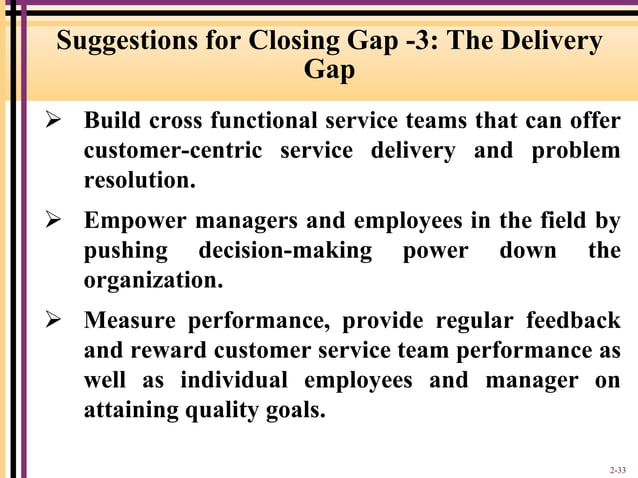 Suggestions for Closing Gap -3: The Delivery Gap

➢ Build cross functional service teams that can offer customer-centric service delivery and problem resolution.

➢ Empower managers and employees in the field by pushing decision-making power down the organization.

➢ Measure performance, provide regular feedback and reward customer service team performance as well as individual employees and manager on attaining quality goals.

2-33